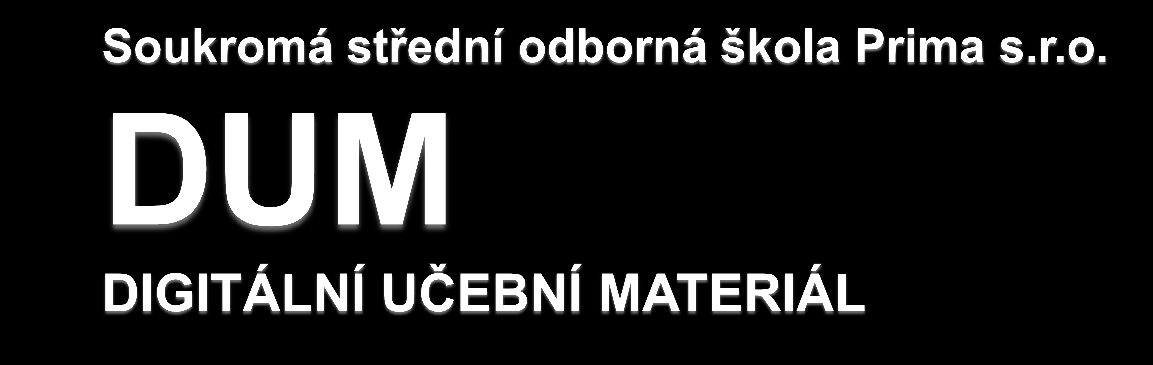 Soukromá střední odborná škola Prima s.r.o.

DUM

DIGITÁLNÍ UČEBNÍ MATERIÁL